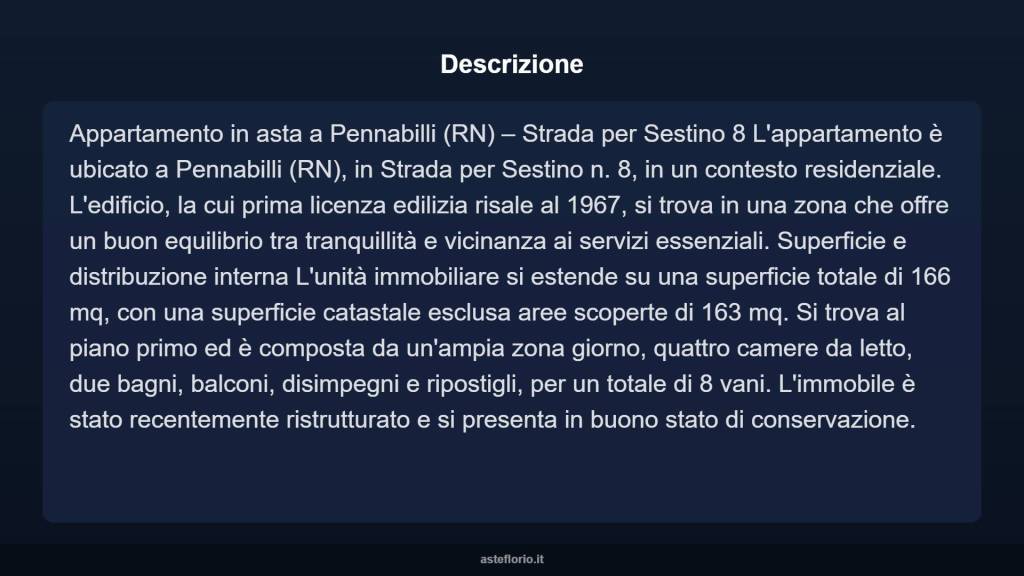 Descrizione

Appartamento in asta a Pennabilli (RN) – Strada per Sestino 8 L'appartamento è ubicato a Pennabilli (RN), in Strada per Sestino n. 8, in un contesto residenziale. L'edificio, la cui prima licenza edilizia risale al 1967, si trova in una zona che offre un buon equilibrio tra tranquillità e vicinanza ai servizi essenziali. Superficie e distribuzione interna L'unità immobiliare si estende su una superficie totale di 166 mq, con una superficie catastale esclusa aree scoperte di 163 mq. Si trova al piano primo ed è composta da un'ampia zona giorno, quattro camere da letto, due bagni, balconi, disimpegni e ripostigli, per un totale di 8 vani. L'immobile è stato recentemente ristrutturato e si presenta in buono stato di conservazione.

asteflorio.it